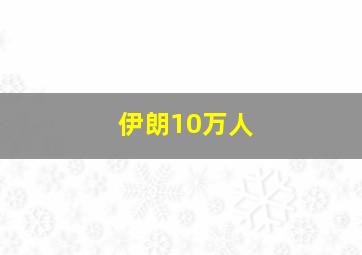 伊朗10万人